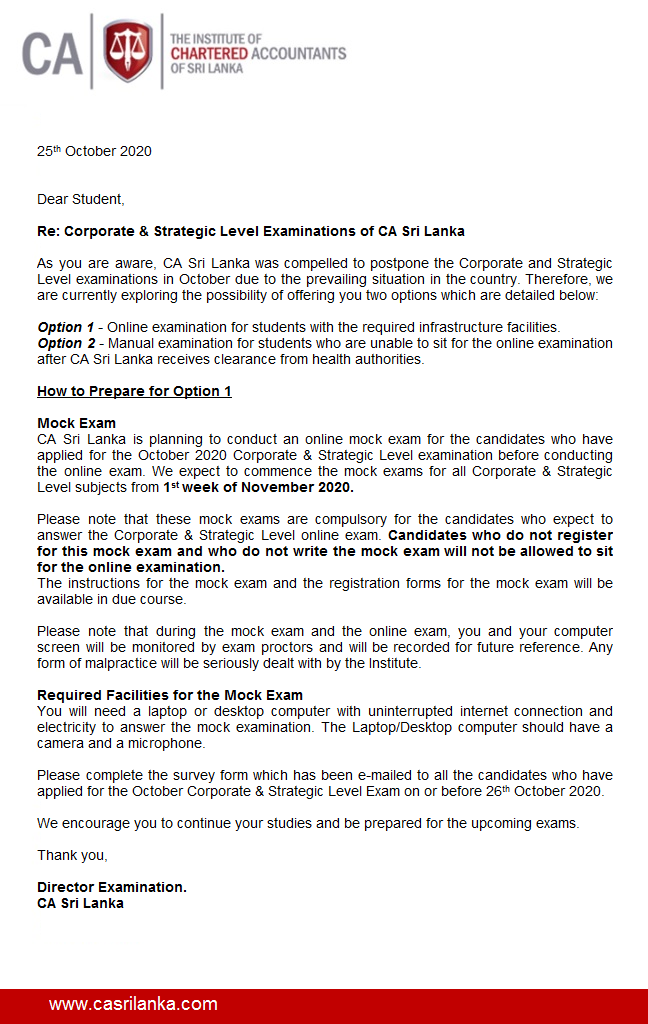 CA THE INSTITUTE OF CHARTERED ACCOUNTANTS OF SRI LANKA

25th October 2020

Dear Student,

Re: Corporate & Strategic Level Examinations of CA Sri Lanka

As you are aware, CA Sri Lanka was compelled to postpone the Corporate and Strategic Level examinations in October due to the prevailing situation in the country. Therefore, we are currently exploring the possibility of offering you two options which are detailed below:

Option 1 - Online examination for students with the required infrastructure facilities.
Option 2 - Manual examination for students who are unable to sit for the online examination after CA Sri Lanka receives clearance from health authorities.

How to Prepare for Option 1

Mock Exam
CA Sri Lanka is planning to conduct an online mock exam for the candidates who have applied for the October 2020 Corporate & Strategic Level examination before conducting the online exam. We expect to commence the mock exams for all Corporate & Strategic Level subjects from 1st week of November 2020.

Please note that these mock exams are compulsory for the candidates who expect to answer the Corporate & Strategic Level online exam. Candidates who do not register for this mock exam and who do not write the mock exam will not be allowed to sit for the online examination.
The instructions for the mock exam and the registration forms for the mock exam will be available in due course.

Please note that during the mock exam and the online exam, you and your computer screen will be monitored by exam proctors and will be recorded for future reference. Any form of malpractice will be seriously dealt with by the Institute.

Required Facilities for the Mock Exam
You will need a laptop or desktop computer with uninterrupted internet connection and electricity to answer the mock examination. The Laptop/Desktop computer should have a camera and a microphone.

Please complete the survey form which has been e-mailed to all the candidates who have applied for the October Corporate & Strategic Level Exam on or before 26th October 2020.

We encourage you to continue your studies and be prepared for the upcoming exams.

Thank you,

Director Examination.
CA Sri Lanka

www.casrilanka.com